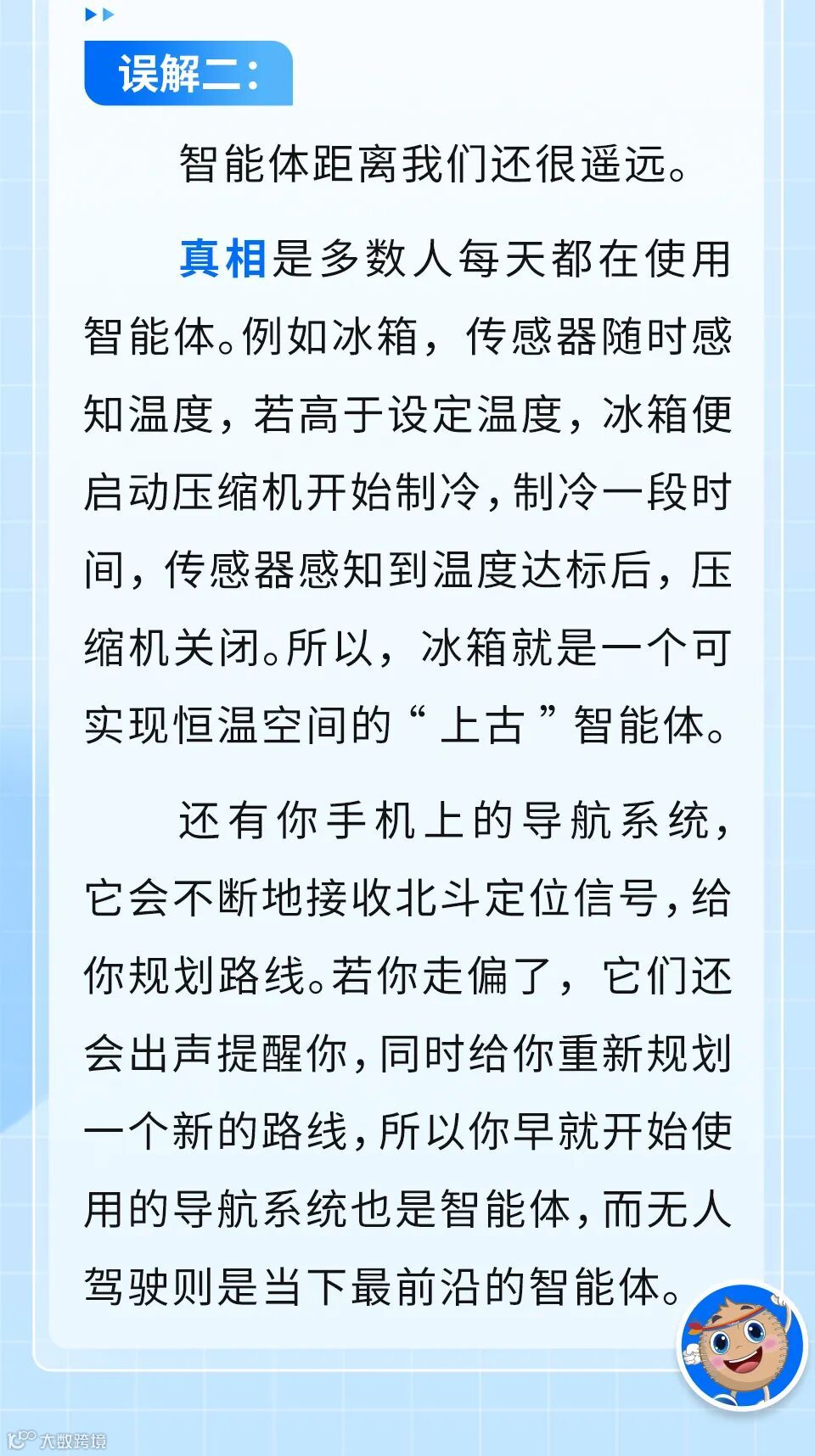 误解二:

智能体距离我们还很遥远。

真相是多数人每天都在使用智能体。例如冰箱，传感器随时感知温度，若高于设定温度，冰箱便启动压缩机开始制冷，制冷一段时间，传感器感知到温度达标后，压缩机关闭。所以，冰箱就是一个可实现恒温空间的“上古”智能体。

还有你手机上的导航系统，它会不断地接收北斗定位信号，给你规划路线。若你走偏了，它们还会出声提醒你，同时给你重新规划一个新的路线，所以你早就开始使用的导航系统也是智能体，而无人驾驶则是当下最前沿的智能体。

大数跨境